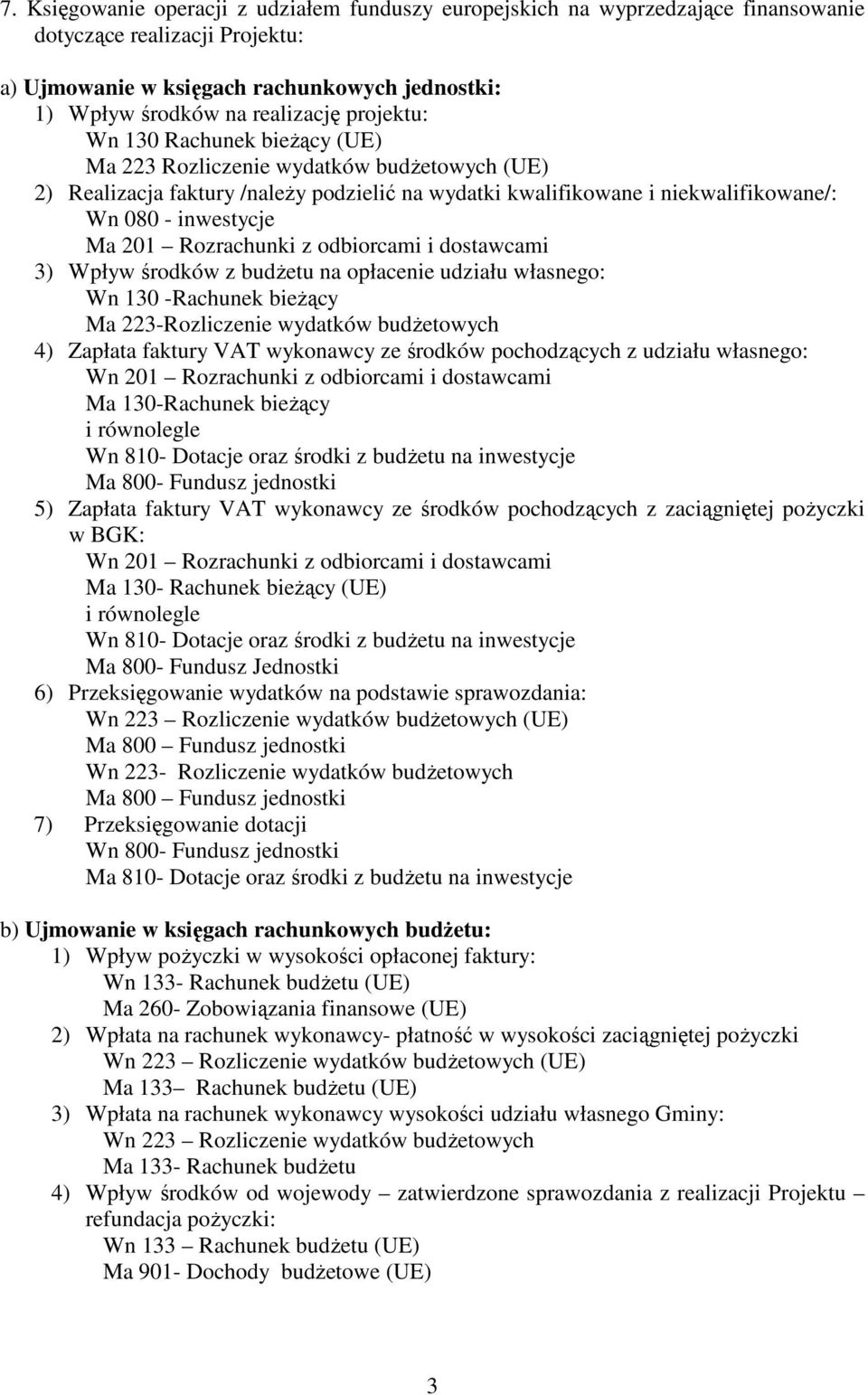 7. Księgowanie operacji z udziałem funduszy europejskich na wyprzedzające finansowanie dotyczące realizacji Projektu:

a) Ujmowanie w księgach rachunkowych jednostki:
1) Wpływ środków na realizację projektu:
Wn 130 Rachunek bieżący (UE)
Ma 223 Rozliczenie wydatków budżetowych (UE)
2) Realizacja faktury /należy podzielić na wydatki kwalifikowane i niekwalifikowane/:
Wn 080 - inwestycje
Ma 201 – Rozrachunki z odbiorcami i dostawcami
3) Wpływ środków z budżetu na opłacenie udziału własnego:
Wn 130 -Rachunek bieżący
Ma 223-Rozliczenie wydatków budżetowych
4) Zapłata faktury VAT wykonawcy ze środków pochodzących z udziału własnego:
Wn 201 – Rozrachunki z odbiorcami i dostawcami
Ma 130-Rachunek bieżący
i równolegle
Wn 810- Dotacje oraz środki z budżetu na inwestycje
Ma 800- Fundusz jednostki
5) Zapłata faktury VAT wykonawcy ze środków pochodzących z zaciągniętej pożyczki w BGK:
Wn 201 – Rozrachunki z odbiorcami i dostawcami
Ma 130- Rachunek bieżący (UE)
i równolegle
Wn 810- Dotacje oraz środki z budżetu na inwestycje
Ma 800- Fundusz Jednostki
6) Przeksięgowanie wydatków na podstawie sprawozdania:
Wn 223 – Rozliczenie wydatków budżetowych (UE)
Ma 800 – Fundusz jednostki
Wn 223- Rozliczenie wydatków budżetowych
Ma 800 – Fundusz jednostki
7) Przeksięgowanie dotacji
Wn 800- Fundusz jednostki
Ma 810- Dotacje oraz środki z budżetu na inwestycje

b) Ujmowanie w księgach rachunkowych budżetu:
1) Wpływ pożyczki w wysokości opłaconej faktury:
Wn 133- Rachunek budżetu (UE)
Ma 260- Zobowiązania finansowe (UE)
2) Wpłata na rachunek wykonawcy- płatność w wysokości zaciągniętej pożyczki
Wn 223 – Rozliczenie wydatków budżetowych (UE)
Ma 133– Rachunek budżetu (UE)
3) Wpłata na rachunek wykonawcy wysokości udziału własnego Gminy:
Wn 223 – Rozliczenie wydatków budżetowych
Ma 133- Rachunek budżetu
4) Wpływ środków od wojewody – zatwierdzone sprawozdania z realizacji Projektu – refundacja pożyczki:
Wn 133 – Rachunek budżetu (UE)
Ma 901- Dochody budżetowe (UE)

3